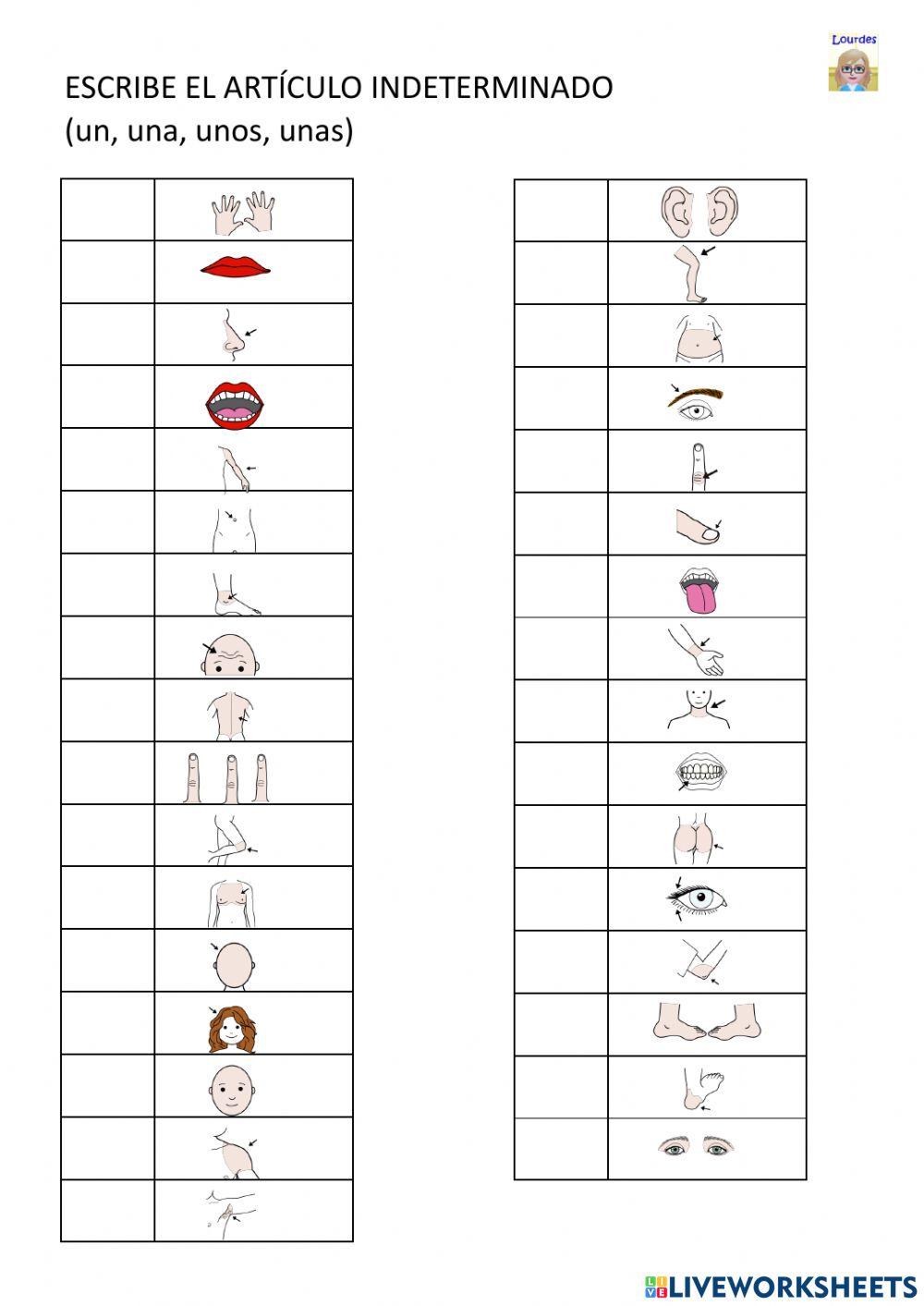 Lourdes

ESCRIBE EL ARTÍCULO INDETERMINADO
(un, una, unos, unas)

LIVEWORKSHEETS